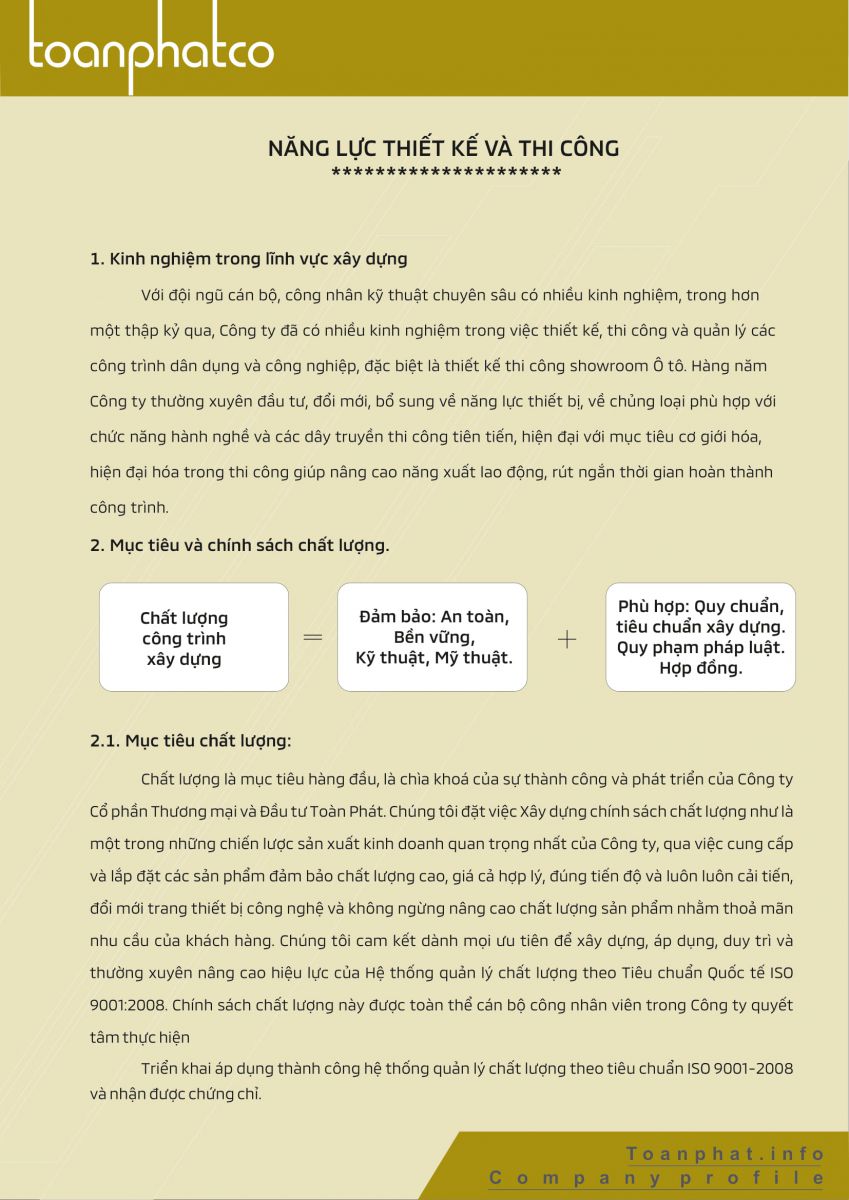 toanphatco

NĂNG LỰC THIẾT KẾ VÀ THI CÔNG
*********************

1. Kinh nghiệm trong lĩnh vực xây dựng

Với đội ngũ cán bộ, công nhân kỹ thuật chuyên sâu có nhiều kinh nghiệm, trong hơn một thập kỷ qua, Công ty đã có nhiều kinh nghiệm trong việc thiết kế, thi công và quản lý các công trình dân dụng và công nghiệp, đặc biệt là thiết kế thi công showroom Ô tô. Hàng năm Công ty thường xuyên đầu tư, đổi mới, bổ sung về năng lực thiết bị, về chủng loại phù hợp với chức năng hành nghề và các dây truyền thi công tiên tiến, hiện đại với mục tiêu cơ giới hóa, hiện đại hóa trong thi công giúp nâng cao năng xuất lao động, rút ngắn thời gian hoàn thành công trình.

2. Mục tiêu và chính sách chất lượng.

Chất lượng công trình xây dựng = Đảm bảo: An toàn, Bền vững, Kỹ thuật, Mỹ thuật. + Phù hợp: Quy chuẩn, tiêu chuẩn xây dựng. Quy phạm pháp luật. Hợp đồng.

2.1. Mục tiêu chất lượng:

Chất lượng là mục tiêu hàng đầu, là chìa khoá của sự thành công và phát triển của Công ty Cổ phần Thương mại và Đầu tư Toàn Phát. Chúng tôi đặt việc Xây dựng chính sách chất lượng như là một trong những chiến lược sản xuất kinh doanh quan trọng nhất của Công ty, qua việc cung cấp và lắp đặt các sản phẩm đảm bảo chất lượng cao, giá cả hợp lý, đúng tiến độ và luôn luôn cải tiến, đổi mới trang thiết bị công nghệ và không ngừng nâng cao chất lượng sản phẩm nhằm thoả mãn nhu cầu của khách hàng. Chúng tôi cam kết dành mọi ưu tiên để xây dựng, áp dụng, duy trì và thường xuyên nâng cao hiệu lực của Hệ thống quản lý chất lượng theo Tiêu chuẩn Quốc tế ISO 9001:2008. Chính sách chất lượng này được toàn thể cán bộ công nhân viên trong Công ty quyết tâm thực hiện

Triển khai áp dụng thành công hệ thống quản lý chất lượng theo tiêu chuẩn ISO 9001-2008 và nhận được chứng chỉ.

Toanphat.info
Company profile